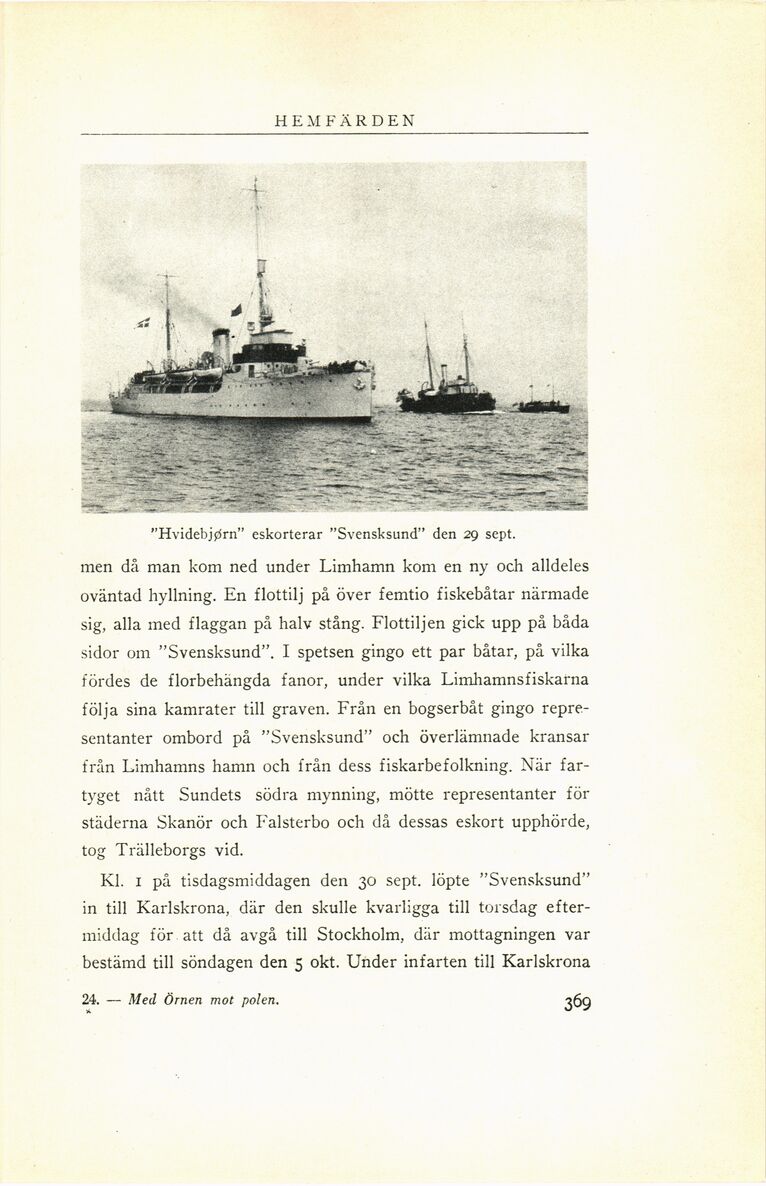 HEMFÄRDEN

"Hvidebjørn" eskorterar "Svensksund" den 29 sept.

men då man kom ned under Limhamn kom en ny och alldeles oväntad hyllning. En flottilj på över femtio fiskebåtar närmade sig, alla med flaggan på halv stång. Flottiljen gick upp på båda sidor om "Svensksund". I spetsen gingo ett par båtar, på vilka fördes de florbehängda fanor, under vilka Limhamnsfiskarna följa sina kamrater till graven. Från en bogserbåt gingo representanter ombord på "Svensksund" och överlämnade kransar från Limhamns hamn och från dess fiskarbefolkning. När fartyget nått Sundets södra mynning, mötte representanter för städerna Skanör och Falsterbo och då dessas eskort upphörde, tog Trälleborgs vid.

Kl. 1 på tisdagsmiddagen den 30 sept. löpte "Svensksund" in till Karlskrona, där den skulle kvarligga till torsdag eftermiddag för att då avgå till Stockholm, där mottagningen var bestämd till söndagen den 5 okt. Under infarten till Karlskrona

24. — Med Örnen mot polen.

369